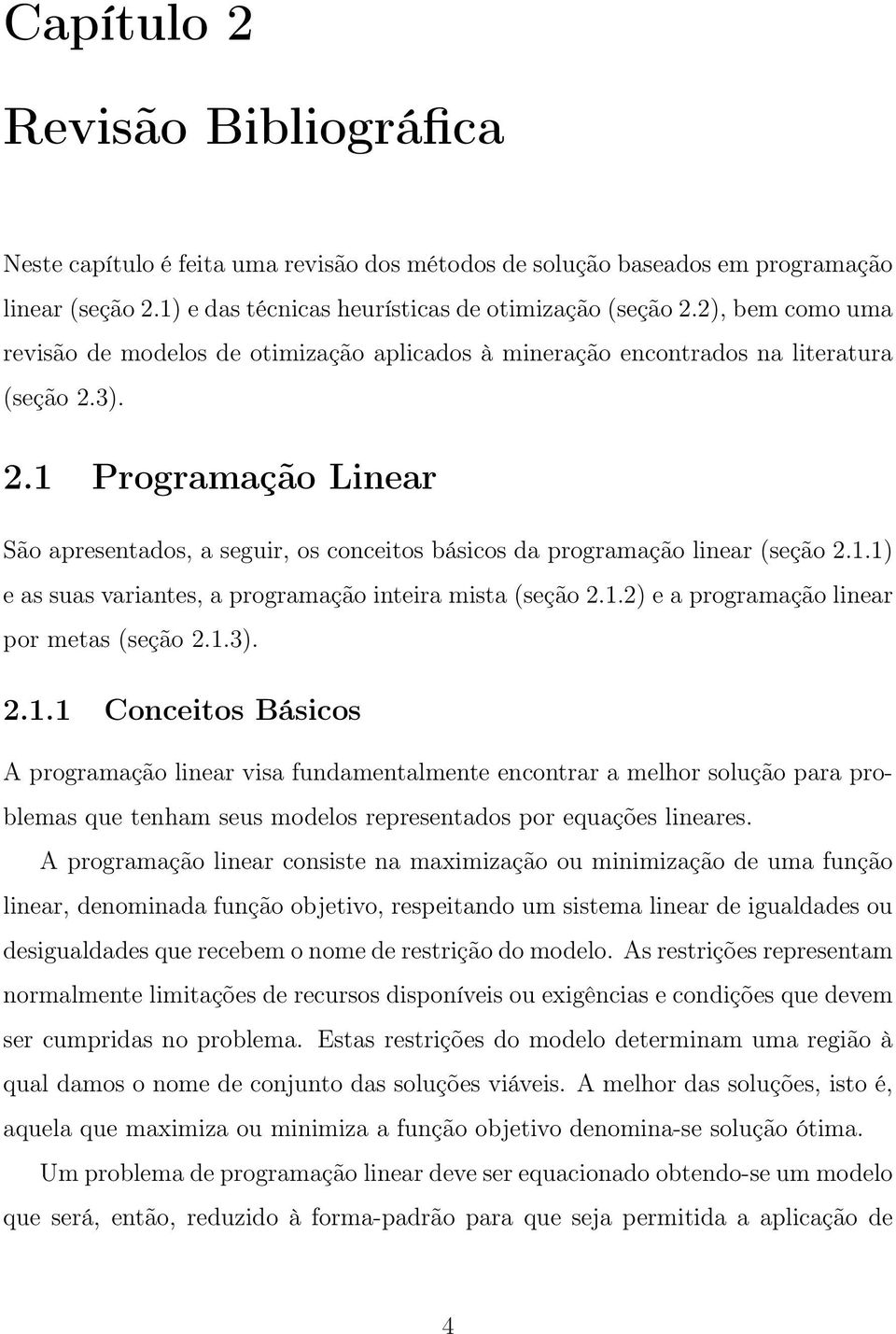 Capítulo 2

Revisão Bibliográfica

Neste capítulo é feita uma revisão dos métodos de solução baseados em programação linear (seção 2.1) e das técnicas heurísticas de otimização (seção 2.2), bem como uma revisão de modelos de otimização aplicados à mineração encontrados na literatura (seção 2.3).

2.1 Programação Linear

São apresentados, a seguir, os conceitos básicos da programação linear (seção 2.1.1) e as suas variantes, a programação inteira mista (seção 2.1.2) e a programação linear por metas (seção 2.1.3).

2.1.1 Conceitos Básicos

A programação linear visa fundamentalmente encontrar a melhor solução para problemas que tenham seus modelos representados por equações lineares.

A programação linear consiste na maximização ou minimização de uma função linear, denominada função objetivo, respeitando um sistema linear de igualdades ou desigualdades que recebem o nome de restrição do modelo. As restrições representam normalmente limitações de recursos disponíveis ou exigências e condições que devem ser cumpridas no problema. Estas restrições do modelo determinam uma região à qual damos o nome de conjunto das soluções viáveis. A melhor das soluções, isto é, aquela que maximiza ou minimiza a função objetivo denomina-se solução ótima.

Um problema de programação linear deve ser equacionado obtendo-se um modelo que será, então, reduzido à forma-padrão para que seja permitida a aplicação de

4